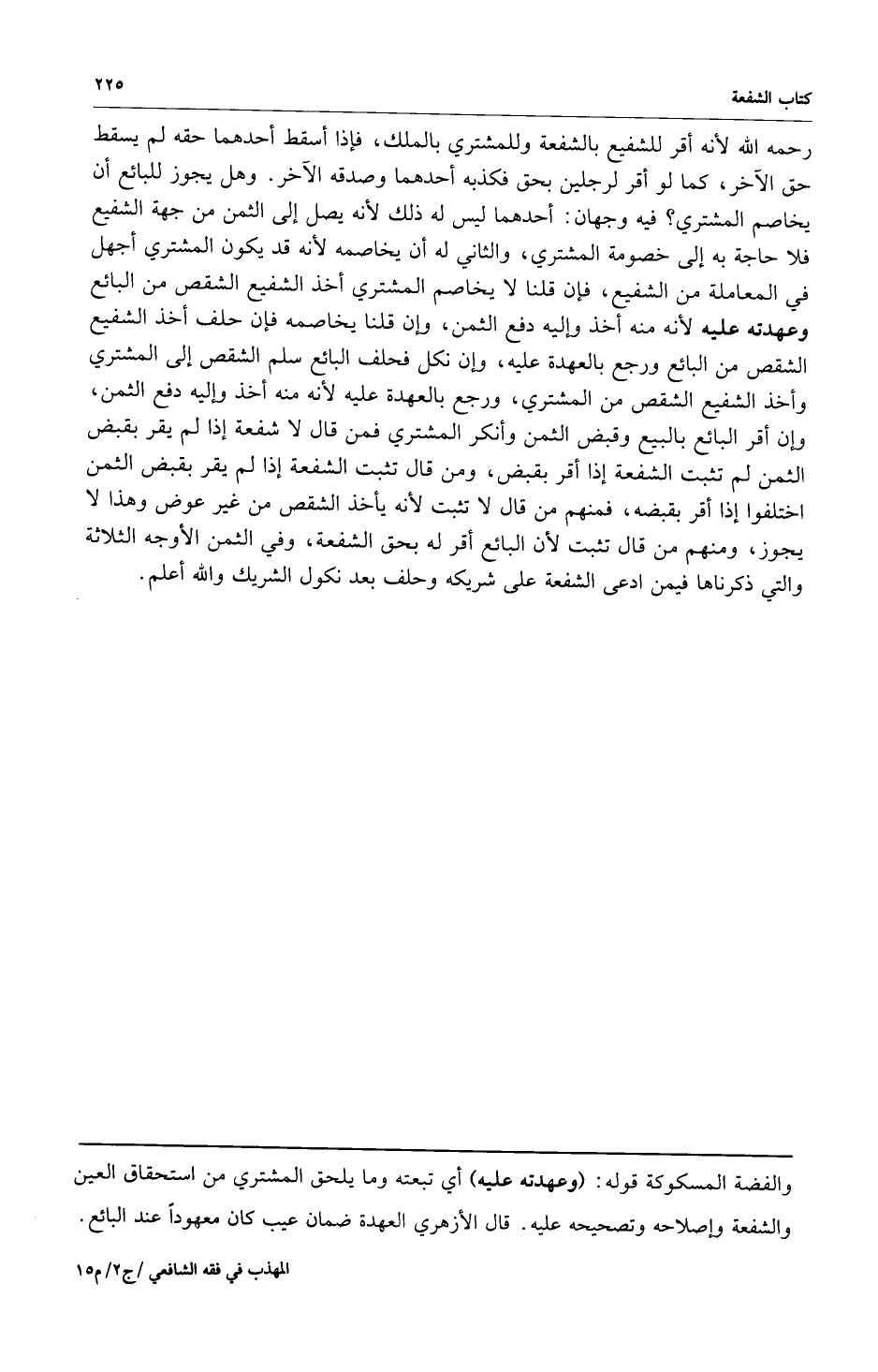 كتاب الشفعة ٢٢٥

رحمه الله لأنه أقر للشفيع بالشفعة وللمشتري بالملك، فإذا أسقط أحدهما حقه لم يسقط حق الآخر، كما لو أقر لرجلين بحق فكذبه أحدهما وصدقه الآخر. وهل يجوز للبائع أن يخاصم المشتري؟ فيه وجهان: أحدهما ليس له ذلك لأنه يصل إلى الثمن من جهة الشفيع فلا حاجة به إلى خصومة المشتري، والثاني له أن يخاصمه لأنه قد يكون المشتري أجهل في المعاملة من الشفيع، فإن قلنا لا يخاصم المشتري أخذ الشفيع الشقص من البائع وعهدته عليه لأنه منه أخذ وإليه دفع الثمن، وإن قلنا يخاصمه فإن حلف أخذ الشفيع الشقص من البائع ورجع بالعهدة عليه، وإن نكل فحلف البائع سلم الشقص إلى المشتري وأخذ الشفيع الشقص من المشتري، ورجع بالعهدة عليه لأنه منه أخذ وإليه دفع الثمن، وإن أقر البائع بالبيع وقبض الثمن وأنكر المشتري فمن قال لا شفعة إذا لم يقر بقبض الثمن لم تثبت الشفعة إذا أقر بقبض، ومن قال تثبت الشفعة إذا لم يقر بقبض الثمن اختلفوا إذا أقر بقبضه، فمنهم من قال لا تثبت لأنه يأخذ الشقص من غير عوض وهذا لا يجوز، ومنهم من قال تثبت لأن البائع أقر له بحق الشفعة، وفي الثمن الأوجه الثلاثة والتي ذكرناها فيمن ادعى الشفعة على شريكه وحلف بعد نكول الشريك والله أعلم.

والفضة المسكوكة قوله: (وعهدته عليه) أي تبعته وما يلحق المشتري من استحقاق العين والشفعة وإصلاحه وتصحيحه عليه. قال الأزهري العهدة ضمان عيب كان معهوداً عند البائع.

المهذب في فقه الشافعي /ج٢/ م١٥